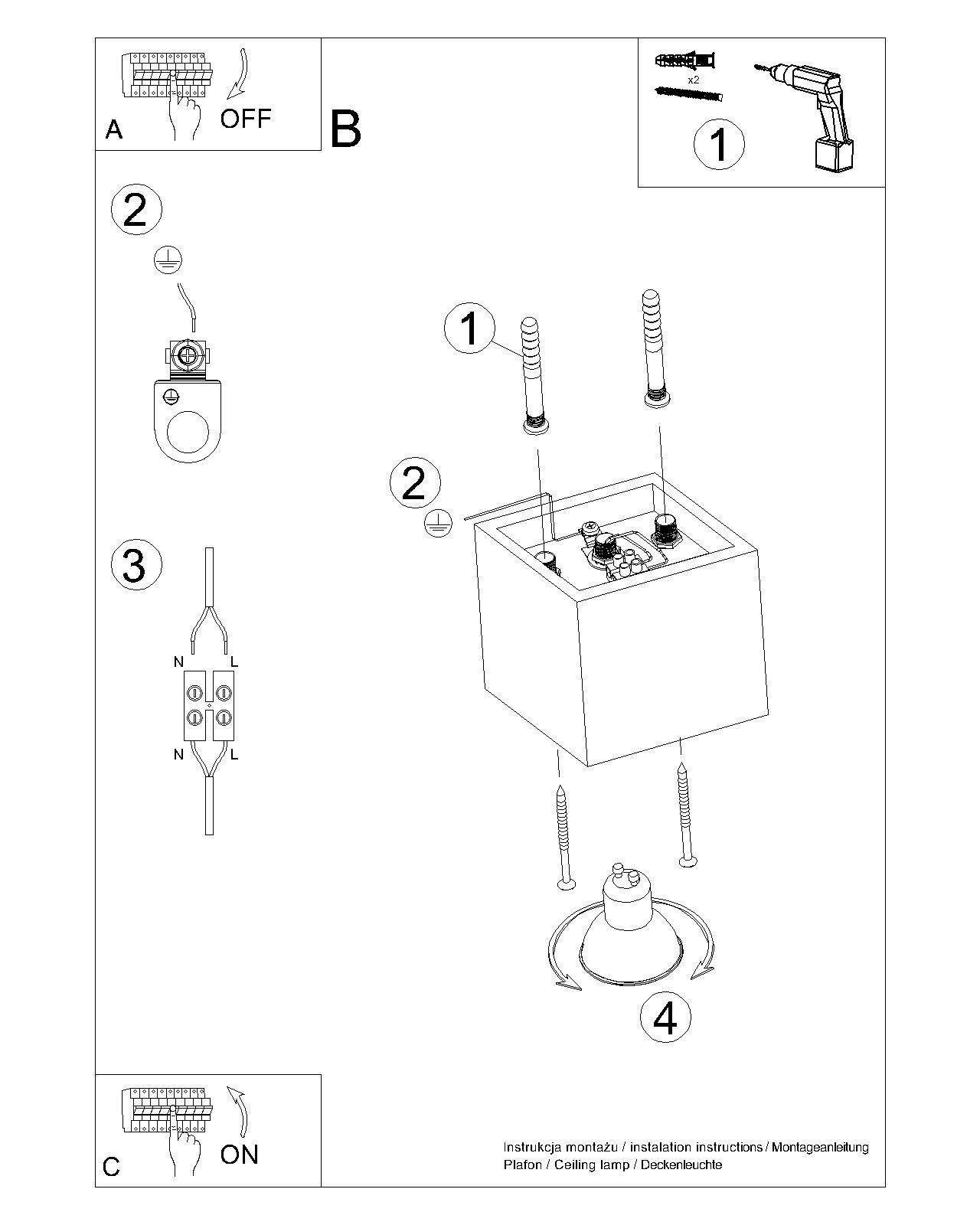 A
OFF

B

x2
1

2

1

2

3

N L
N L

4

C
ON

Instrukcja montażu / instalation instructions / Montageanleitung
Plafon / Ceiling lamp / Deckenleuchte